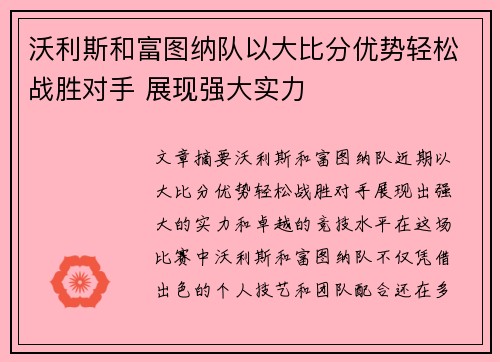 沃利斯和富图纳队以大比分优势轻松战胜对手 展现强大实力

文章摘要沃利斯和富图纳队近期以大比分优势轻松战胜对手展现出强大的实力和卓越的竞技水平在这场比赛中沃利斯和富图纳队不仅凭借出色的个人技艺和团队配合还在多